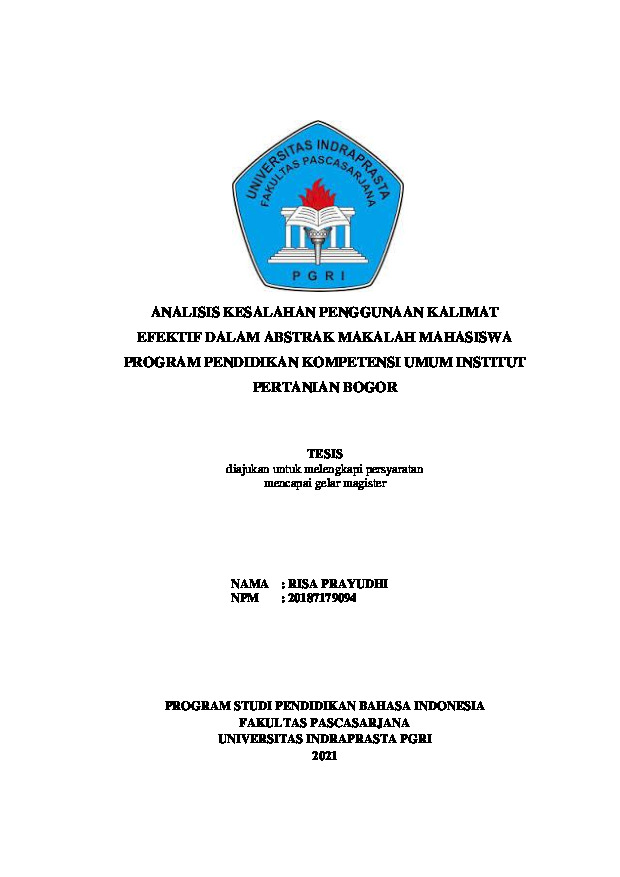 UNIVERSITAS INDRAPRASTA
FAKULTAS PASCASARJANA
PGRI

ANALISIS KESALAHAN PENGGUNAAN KALIMAT EFEKTIF DALAM ABSTRAK MAKALAH MAHASISWA PROGRAM PENDIDIKAN KOMPETENSI UMUM INSTITUT PERTANIAN BOGOR

TESIS
diajukan untuk melengkapi persyaratan
mencapai gelar magister

NAMA : RISA PRAYUDHI
NPM : 20187179094

PROGRAM STUDI PENDIDIKAN BAHASA INDONESIA
FAKULTAS PASCASARJANA
UNIVERSITAS INDRAPRASTA PGRI
2021